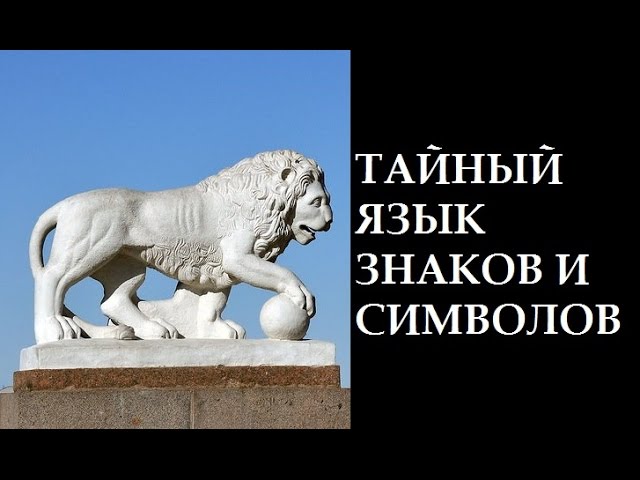 ТАЙНЫЙ
ЯЗЫК
ЗНАКОВ И
СИМВОЛОВ